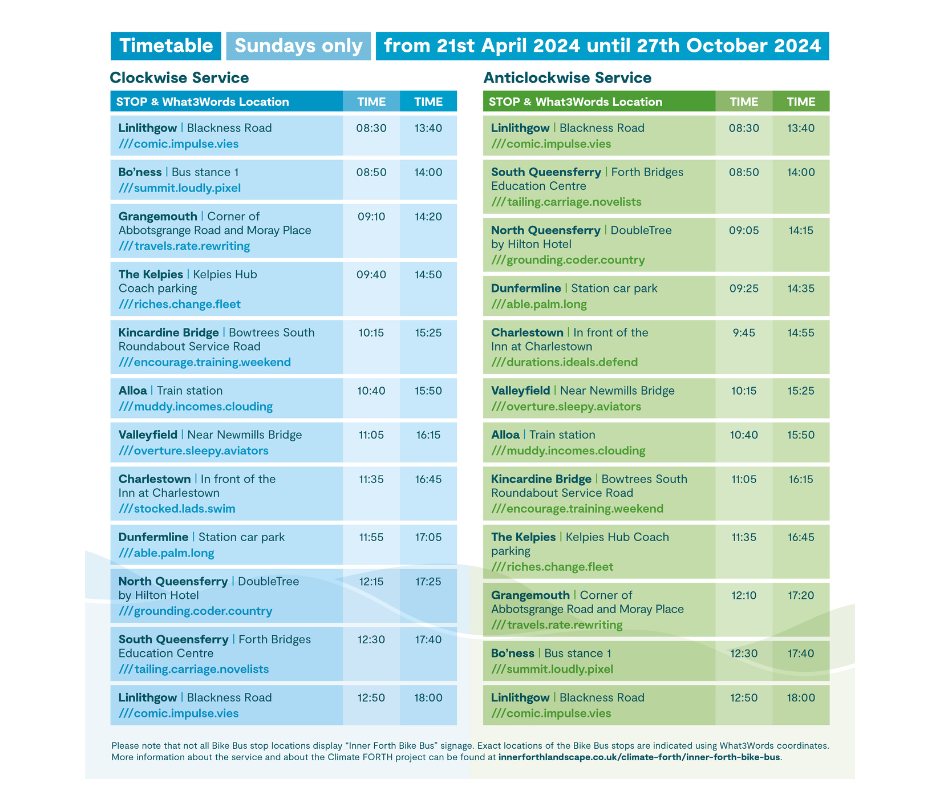 Timetable Sundays only from 21st April 2024 until 27th October 2024

Clockwise Service

| STOP & What3Words Location | TIME | TIME |
|---|---|---|
| Linlithgow \| Blackness Road ///comic.impulse.vies | 08:30 | 13:40 |
| Bo'ness \| Bus stance 1 ///summit.loudly.pixel | 08:50 | 14:00 |
| Grangemouth \| Corner of Abbotsgrange Road and Moray Place ///travels.rate.rewriting | 09:10 | 14:20 |
| The Kelpies \| Kelpies Hub Coach parking ///riches.change.fleet | 09:40 | 14:50 |
| Kincardine Bridge \| Bowtrees South Roundabout Service Road ///encourage.training.weekend | 10:15 | 15:25 |
| Alloa \| Train station ///muddy.incomes.clouding | 10:40 | 15:50 |
| Valleyfield \| Near Newmills Bridge ///overture.sleepy.aviators | 11:05 | 16:15 |
| Charlestown \| In front of the Inn at Charlestown ///stocked.lads.swim | 11:35 | 16:45 |
| Dunfermline \| Station car park ///able.palm.long | 11:55 | 17:05 |
| North Queensferry \| DoubleTree by Hilton Hotel ///grounding.coder.country | 12:15 | 17:25 |
| South Queensferry \| Forth Bridges Education Centre ///tailing.carriage.novelists | 12:30 | 17:40 |
| Linlithgow \| Blackness Road ///comic.impulse.vies | 12:50 | 18:00 |

Anticlockwise Service

| STOP & What3Words Location | TIME | TIME |
|---|---|---|
| Linlithgow \| Blackness Road ///comic.impulse.vies | 08:30 | 13:40 |
| South Queensferry \| Forth Bridges Education Centre ///tailing.carriage.novelists | 08:50 | 14:00 |
| North Queensferry \| DoubleTree by Hilton Hotel ///grounding.coder.country | 09:05 | 14:15 |
| Dunfermline \| Station car park ///able.palm.long | 09:25 | 14:35 |
| Charlestown \| In front of the Inn at Charlestown ///durations.ideals.defend | 9:45 | 14:55 |
| Valleyfield \| Near Newmills Bridge ///overture.sleepy.aviators | 10:15 | 15:25 |
| Alloa \| Train station ///muddy.incomes.clouding | 10:40 | 15:50 |
| Kincardine Bridge \| Bowtrees South Roundabout Service Road ///encourage.training.weekend | 11:05 | 16:15 |
| The Kelpies \| Kelpies Hub Coach parking ///riches.change.fleet | 11:35 | 16:45 |
| Grangemouth \| Corner of Abbotsgrange Road and Moray Place ///travels.rate.rewriting | 12:10 | 17:20 |
| Bo'ness \| Bus stance 1 ///summit.loudly.pixel | 12:30 | 17:40 |
| Linlithgow \| Blackness Road ///comic.impulse.vies | 12:50 | 18:00 |

Please note that not all Bike Bus stop locations display "Inner Forth Bike Bus" signage. Exact locations of the Bike Bus stops are indicated using What3Words coordinates. More information about the service and about the Climate FORTH project can be found at innerforthlandscape.co.uk/climate-forth/inner-forth-bike-bus.